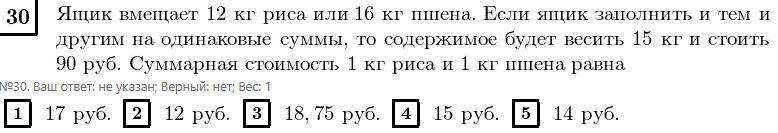 30 Ящик вмещает 12 кг риса или 16 кг пшена. Если ящик заполнить и тем и другим на одинаковые суммы, то содержимое будет весить 15 кг и стоить 90 руб. Суммарная стоимость 1 кг риса и 1 кг пшена равна

№30. Ваш ответ: не указан; Верный: нет; Вес: 1

1 17 руб. 2 12 руб. 3 18, 75 руб. 4 15 руб. 5 14 руб.